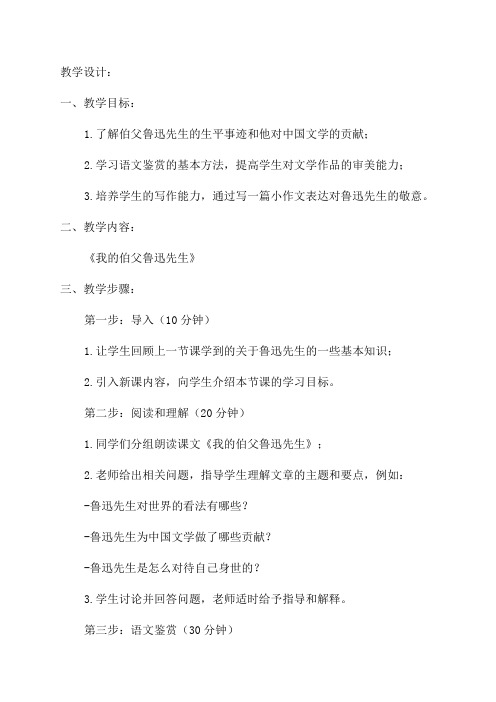 教学设计：

一、教学目标：

1.了解伯父鲁迅先生的生平事迹和他对中国文学的贡献；

2.学习语文鉴赏的基本方法，提高学生对文学作品的审美能力；

3.培养学生的写作能力，通过写一篇小作文表达对鲁迅先生的敬意。

二、教学内容：

《我的伯父鲁迅先生》

三、教学步骤：

第一步：导入（10分钟）

1.让学生回顾上一节课学到的关于鲁迅先生的一些基本知识；

2.引入新课内容，向学生介绍本节课的学习目标。

第二步：阅读和理解（20分钟）

1.同学们分组朗读课文《我的伯父鲁迅先生》；

2.老师给出相关问题，指导学生理解文章的主题和要点，例如：

-鲁迅先生对世界的看法有哪些？

-鲁迅先生为中国文学做了哪些贡献？

-鲁迅先生是怎么对待自己身世的？

3.学生讨论并回答问题，老师适时给予指导和解释。

第三步：语文鉴赏（30分钟）